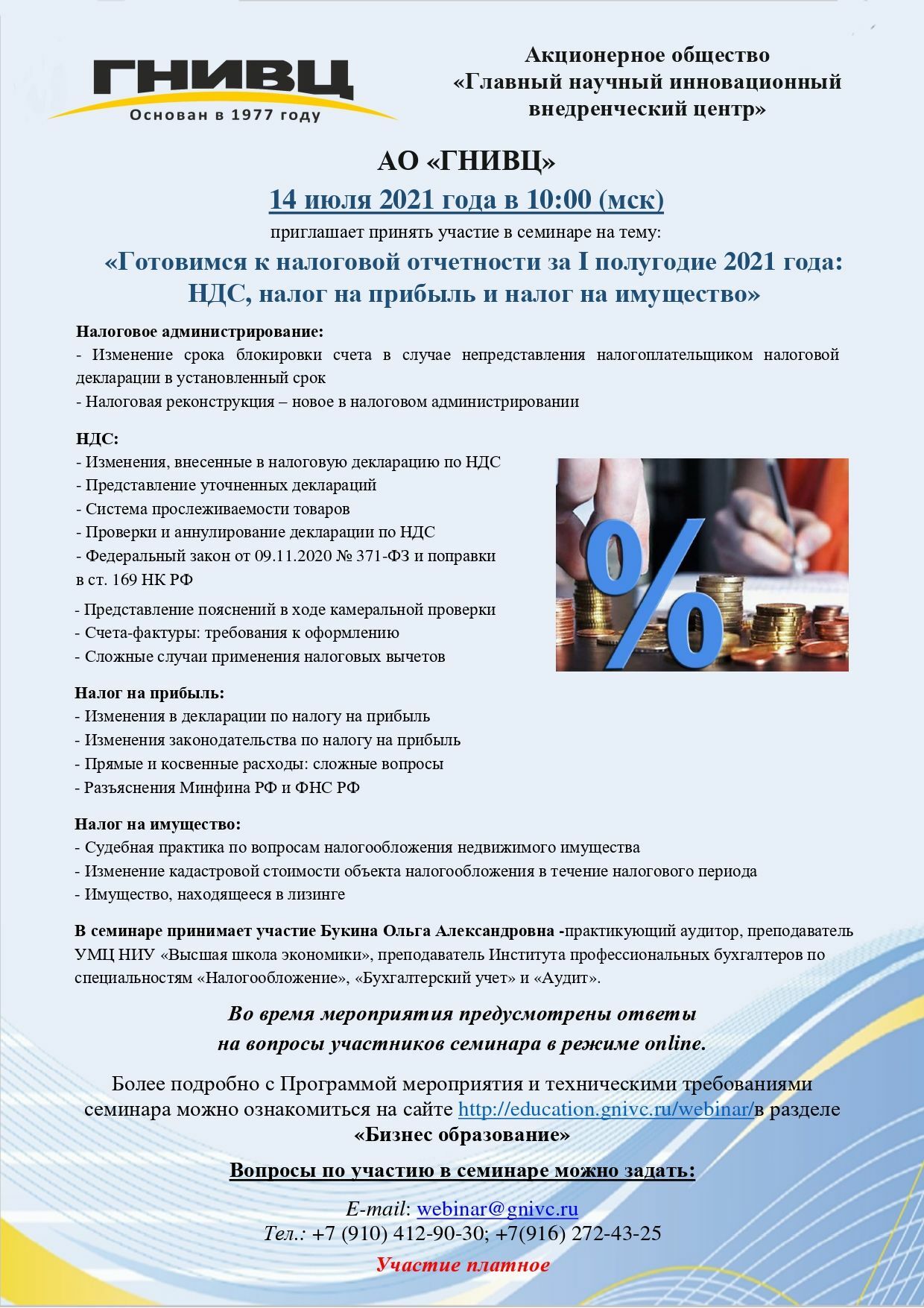 ГНИВЦ
Основан в 1977 году

Акционерное общество
«Главный научный инновационный внедренческий центр»

АО «ГНИВЦ»
14 июля 2021 года в 10:00 (мск)
приглашает принять участие в семинаре на тему:
«Готовимся к налоговой отчетности за I полугодие 2021 года: НДС, налог на прибыль и налог на имущество»

Налоговое администрирование:
- Изменение срока блокировки счета в случае непредставления налогоплательщиком налоговой декларации в установленный срок
- Налоговая реконструкция – новое в налоговом администрировании

НДС:
- Изменения, внесенные в налоговую декларацию по НДС
- Представление уточненных деклараций
- Система прослеживаемости товаров
- Проверки и аннулирование декларации по НДС
- Федеральный закон от 09.11.2020 № 371-ФЗ и поправки в ст. 169 НК РФ
- Представление пояснений в ходе камеральной проверки
- Счета-фактуры: требования к оформлению
- Сложные случаи применения налоговых вычетов

%

Налог на прибыль:
- Изменения в декларации по налогу на прибыль
- Изменения законодательства по налогу на прибыль
- Прямые и косвенные расходы: сложные вопросы
- Разъяснения Минфина РФ и ФНС РФ

Налог на имущество:
- Судебная практика по вопросам налогообложения недвижимого имущества
- Изменение кадастровой стоимости объекта налогообложения в течение налогового периода
- Имущество, находящееся в лизинге

В семинаре принимает участие Букина Ольга Александровна -практикующий аудитор, преподаватель УМЦ НИУ «Высшая школа экономики», преподаватель Института профессиональных бухгалтеров по специальностям «Налогообложение», «Бухгалтерский учет» и «Аудит».

Во время мероприятия предусмотрены ответы на вопросы участников семинара в режиме online.

Более подробно с Программой мероприятия и техническими требованиями семинара можно ознакомиться на сайте http://education.gnivc.ru/webinar/в разделе «Бизнес образование»

Вопросы по участию в семинаре можно задать:

E-mail: webinar@gnivc.ru
Тел.: +7 (910) 412-90-30; +7(916) 272-43-25

Участие платное